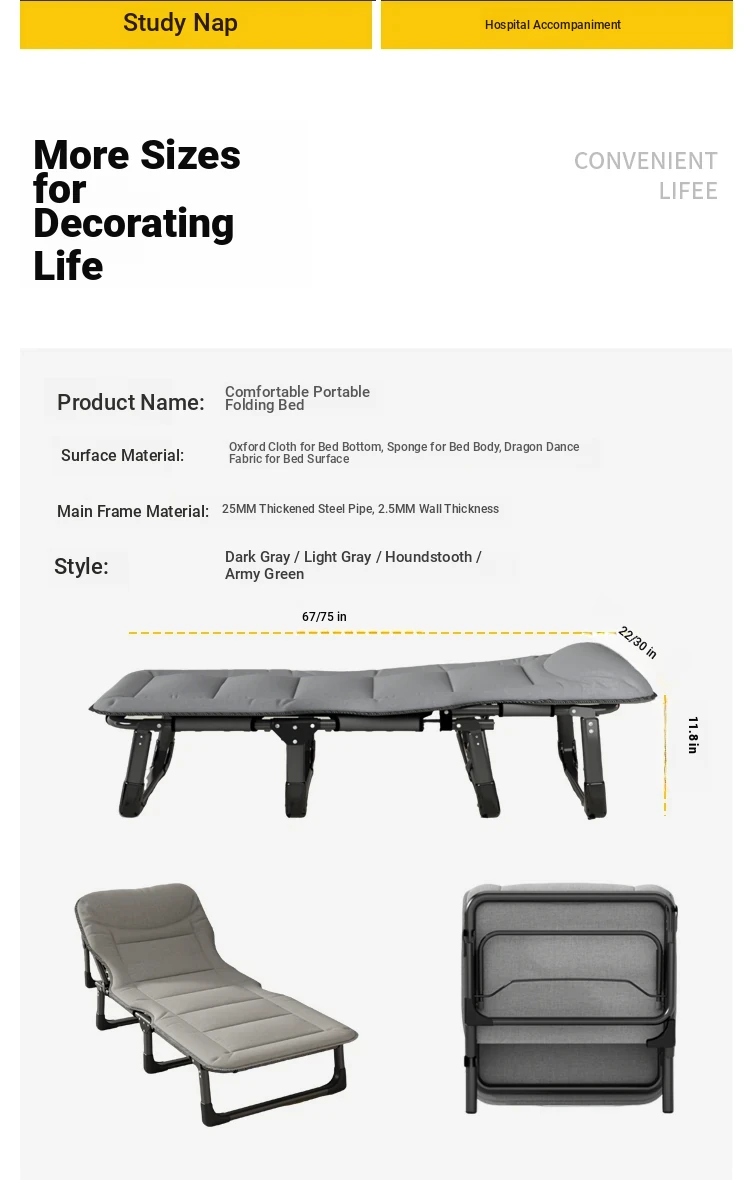 Study Nap

Hospital Accompaniment

More Sizes for Decorating Life

CONVENIENT LIFEE

Product Name: Comfortable Portable Folding Bed

Surface Material: Oxford Cloth for Bed Bottom, Sponge for Bed Body, Dragon Dance Fabric for Bed Surface

Main Frame Material: 25MM Thickened Steel Pipe, 2.5MM Wall Thickness

Style: Dark Gray / Light Gray / Houndstooth / Army Green

67/75 in

22/30 in

11.8 in